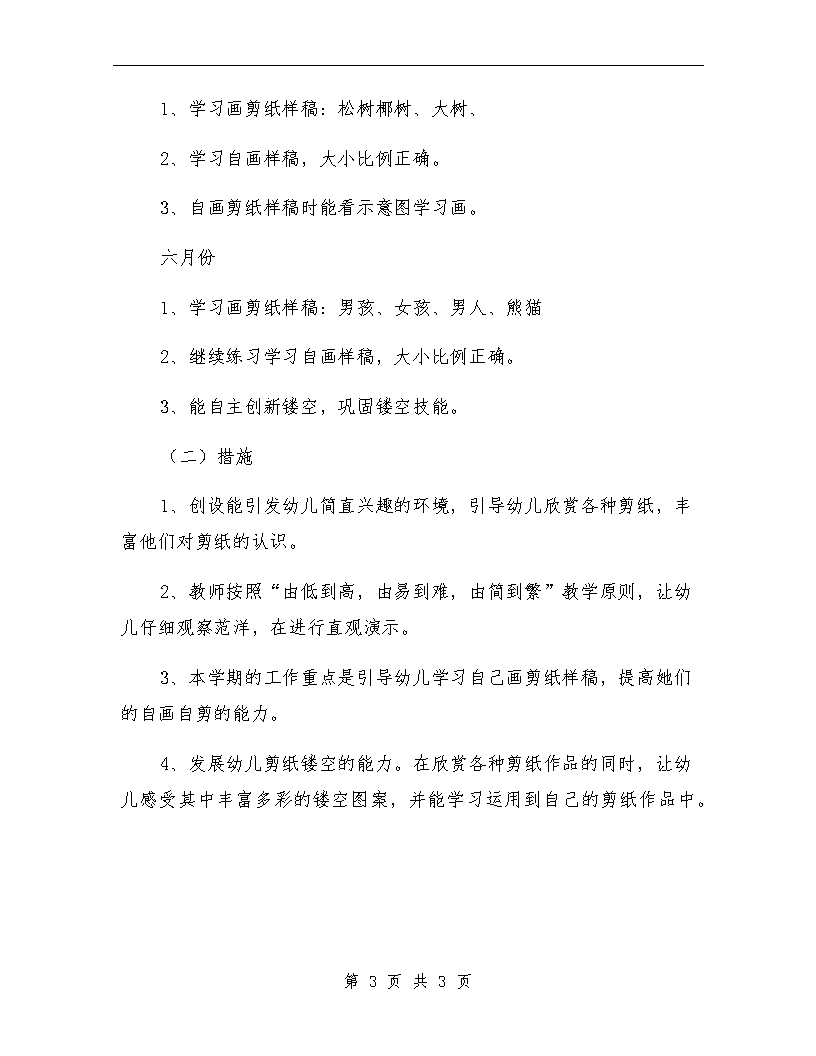 1、学习画剪纸样稿：松树椰树、大树、

2、学习自画样稿，大小比例正确。

3、自画剪纸样稿时能看示意图学习画。

六月份

1、学习画剪纸样稿：男孩、女孩、男人、熊猫

2、继续练习学习自画样稿，大小比例正确。

3、能自主创新镂空，巩固镂空技能。

（二）措施

1、创设能引发幼儿简直兴趣的环境，引导幼儿欣赏各种剪纸，丰富他们对剪纸的认识。

2、教师按照“由低到高，由易到难，由简到繁”教学原则，让幼儿仔细观察范洋，在进行直观演示。

3、本学期的工作重点是引导幼儿学习自己画剪纸样稿，提高她们的自画自剪的能力。

4、发展幼儿剪纸镂空的能力。在欣赏各种剪纸作品的同时，让幼儿感受其中丰富多彩的镂空图案，并能学习运用到自己的剪纸作品中。

第 3 页 共 3 页